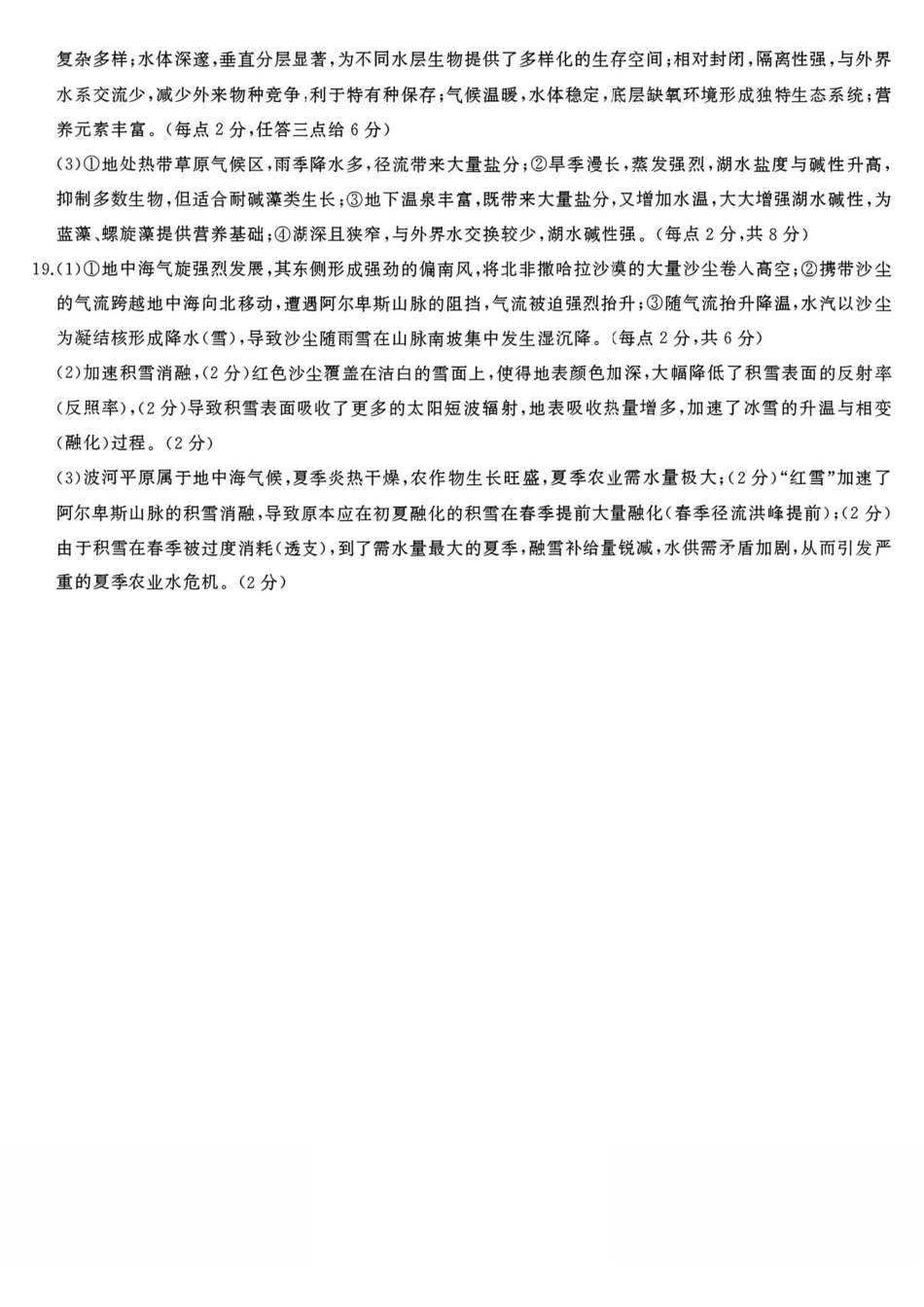 复杂多样；水体深邃，垂直分层显著，为不同水层生物提供了多样化的生存空间；相对封闭，隔离性强，与外界水系交流少，减少外来物种竞争，利于特有种保存；气候温暖，水体稳定，底层缺氧环境形成独特生态系统；营养元素丰富。（每点2分，任答三点给6分）

(3)①地处热带草原气候区，雨季降水多，径流带来大量盐分；②旱季漫长，蒸发强烈，湖水盐度与碱性升高，抑制多数生物，但适合耐碱藻类生长；③地下温泉丰富，既带来大量盐分，又增加水温，大大增强湖水碱性，为蓝藻、螺旋藻提供营养基础；④湖深且狭窄，与外界水交换较少，湖水碱性强。（每点2分，共8分）

19.(1)①地中海气旋强烈发展，其东侧形成强劲的偏南风，将北非撒哈拉沙漠的大量沙尘卷入高空；②携带沙尘的气流跨越地中海向北移动，遭遇阿尔卑斯山脉的阻挡，气流被迫强烈抬升；③随气流抬升降温，水汽以沙尘为凝结核形成降水(雪)，导致沙尘随雨雪在山脉南坡集中发生湿沉降。（每点2分，共6分）

(2)加速积雪消融，(2分)红色沙尘覆盖在洁白的雪面上，使得地表颜色加深，大幅降低了积雪表面的反射率(反照率)，(2分)导致积雪表面吸收了更多的太阳短波辐射，地表吸收热量增多，加速了冰雪的升温与相变(融化)过程。(2分)

(3)波河平原属于地中海气候，夏季炎热干燥，农作物生长旺盛，夏季农业需水量极大；(2分)“红雪”加速了阿尔卑斯山脉的积雪消融，导致原本应在初夏融化的积雪在春季提前大量融化(春季径流洪峰提前)；(2分)由于积雪在春季被过度消耗(透支)，到了需水量最大的夏季，融雪补给量锐减，水供需矛盾加剧，从而引发严重的夏季农业水危机。(2分)